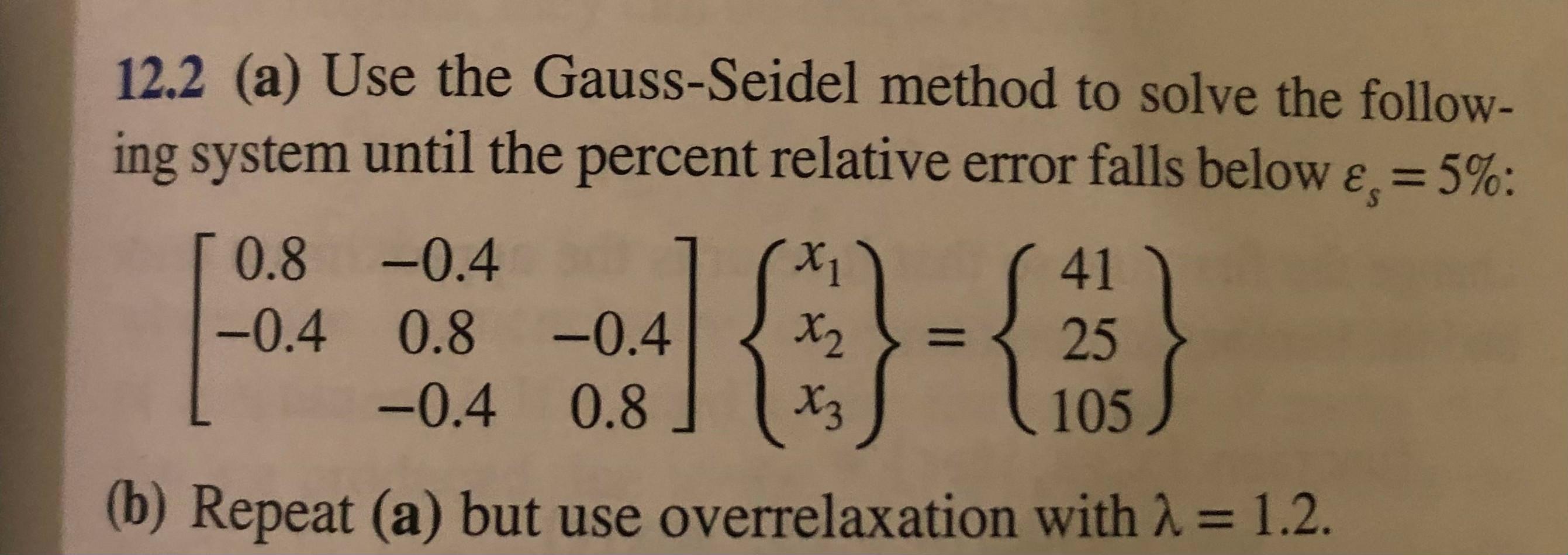 12.2 (a) Use the Gauss-Seidel method to solve the following system until the percent relative error falls below $\varepsilon_s = 5\%$:

$\begin{bmatrix} 0.8 & -0.4 & \\ -0.4 & 0.8 & -0.4 \\ & -0.4 & 0.8 \end{bmatrix} \begin{Bmatrix} x_1 \\ x_2 \\ x_3 \end{Bmatrix} = \begin{Bmatrix} 41 \\ 25 \\ 105 \end{Bmatrix}$

(b) Repeat (a) but use overrelaxation with $\lambda = 1.2$.